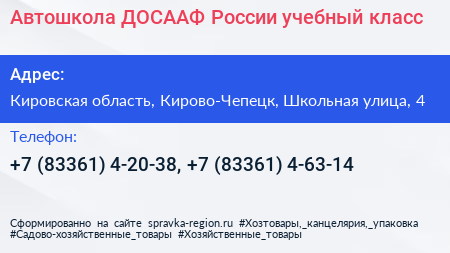 Автошкола ДОСААФ России учебный класс

Адрес:

Кировская область, Кирово-Чепецк, Школьная улица, 4

Телефон:

+7 (83361) 4-20-38, +7 (83361) 4-63-14

Сформированно на сайте spravka-region.ru #Хозтовары,_канцелярия,_упаковка #Садово-хозяйственные_товары #Хозяйственные_товары